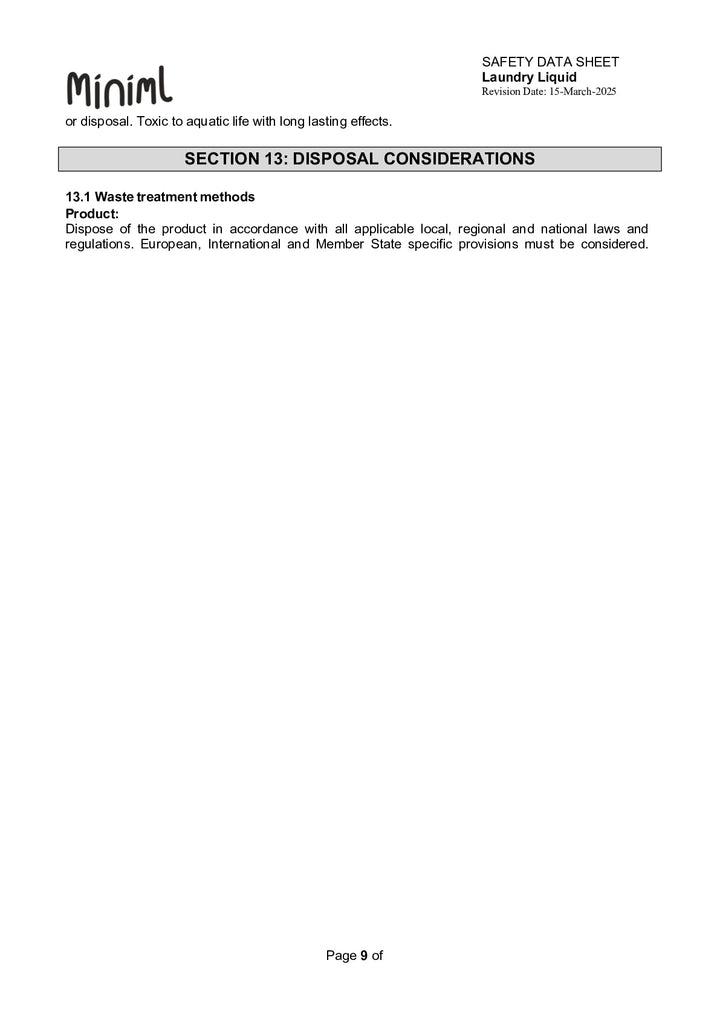 Miniml

SAFETY DATA SHEET
Laundry Liquid
Revision Date: 15-March-2025

or disposal. Toxic to aquatic life with long lasting effects.

SECTION 13: DISPOSAL CONSIDERATIONS

13.1 Waste treatment methods
Product:
Dispose of the product in accordance with all applicable local, regional and national laws and regulations. European, International and Member State specific provisions must be considered.

Page 9 of